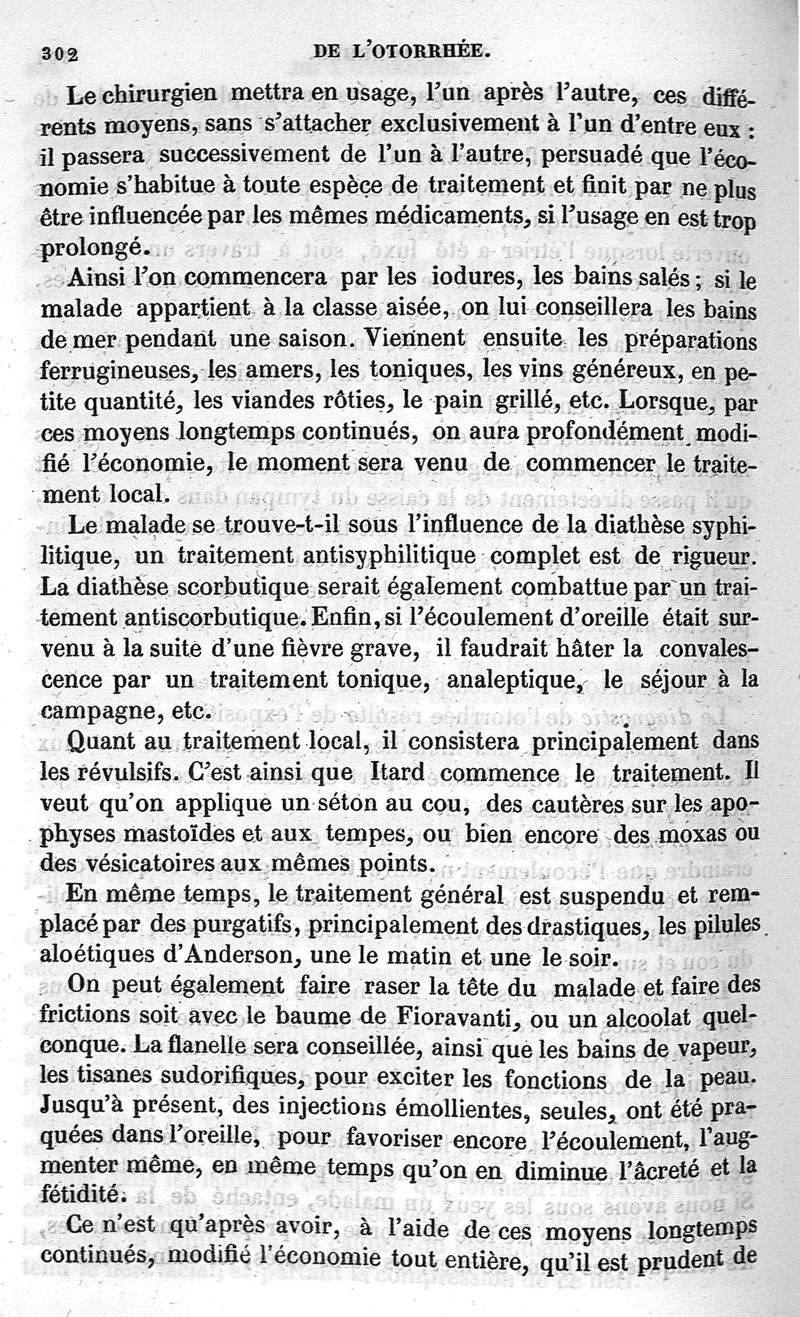 302 DE L'OTORRHÉE.

Le chirurgien mettra en usage, l'un après l'autre, ces différents moyens, sans s'attacher exclusivement à l'un d'entre eux : il passera successivement de l'un à l'autre, persuadé que l'économie s'habitue à toute espèce de traitement et finit par ne plus être influencée par les mêmes médicaments, si l'usage en est trop prolongé.

Ainsi l'on commencera par les iodures, les bains salés ; si le malade appartient à la classe aisée, on lui conseillera les bains de mer pendant une saison. Viennent ensuite les préparations ferrugineuses, les amers, les toniques, les vins généreux, en petite quantité, les viandes rôties, le pain grillé, etc. Lorsque, par ces moyens longtemps continués, on aura profondément modifié l'économie, le moment sera venu de commencer le traitement local.

Le malade se trouve-t-il sous l'influence de la diathèse syphilitique, un traitement antisyphilitique complet est de rigueur. La diathèse scorbutique serait également combattue par un traitement antiscorbutique. Enfin, si l'écoulement d'oreille était survenu à la suite d'une fièvre grave, il faudrait hâter la convalescence par un traitement tonique, analeptique, le séjour à la campagne, etc.

Quant au traitement local, il consistera principalement dans les révulsifs. C'est ainsi que Itard commence le traitement. Il veut qu'on applique un séton au cou, des cautères sur les apophyses mastoïdes et aux tempes, ou bien encore des moxas ou des vésicatoires aux mêmes points.

En même temps, le traitement général est suspendu et remplacé par des purgatifs, principalement des drastiques, les pilules aloétiques d'Anderson, une le matin et une le soir.

On peut également faire raser la tête du malade et faire des frictions soit avec le baume de Fioravanti, ou un alcoolat quelconque. La flanelle sera conseillée, ainsi que les bains de vapeur, les tisanes sudorifiques, pour exciter les fonctions de la peau. Jusqu'à présent, des injections émollientes, seules, ont été praquées dans l'oreille, pour favoriser encore l'écoulement, l'augmenter même, en même temps qu'on en diminue l'âcreté et la fétidité.

Ce n'est qu'après avoir, à l'aide de ces moyens longtemps continués, modifié l'économie tout entière, qu'il est prudent de